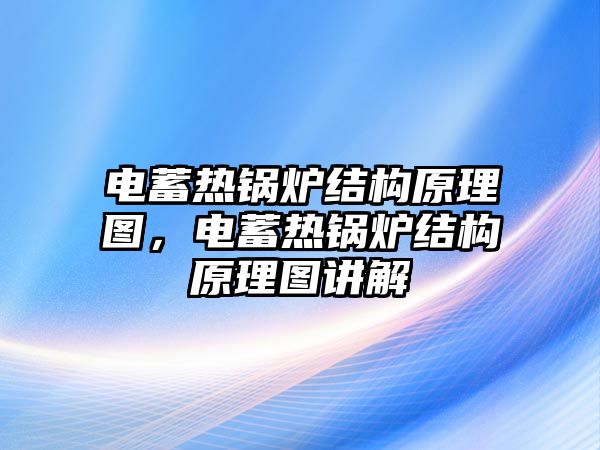 电蓄热锅炉结构原理图，电蓄热锅炉结构原理图讲解